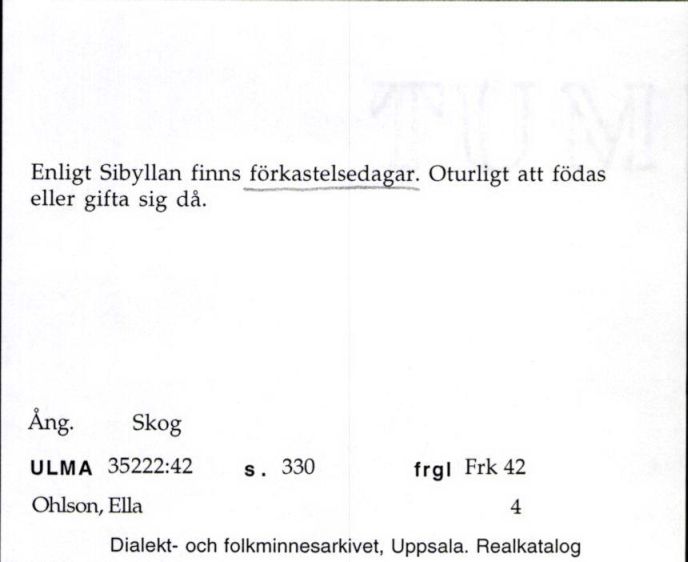 Enligt Sibyllan finns förkastelsedagar. Oturligt att födas eller gifta sig då.

Ång. Skog

ULMA 35222:42 s. 330 frgl Frk 42

Ohlson, Ella 4

Dialekt- och folkminnesarkivet, Uppsala. Realkatalog